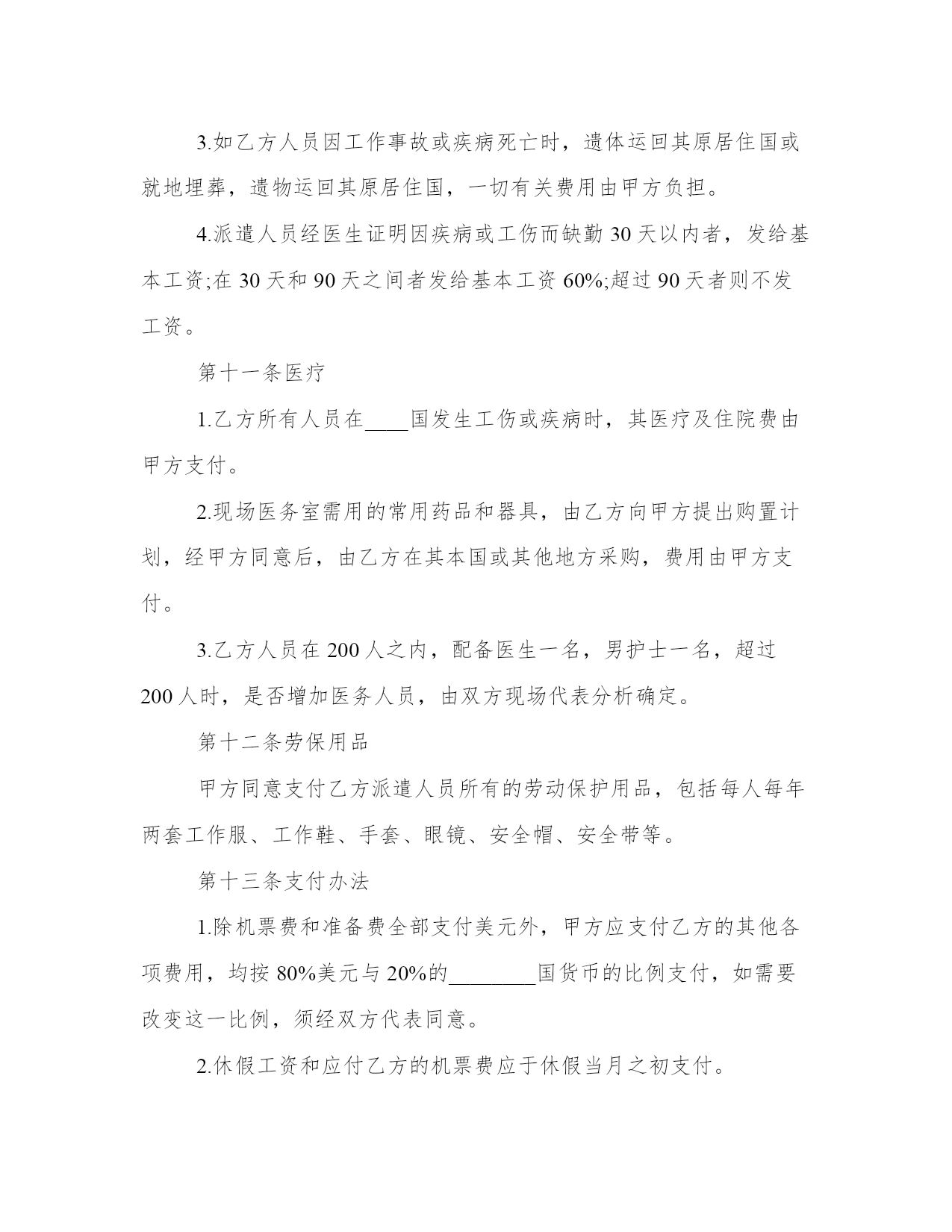 3.如乙方人员因工作事故或疾病死亡时，遗体运回其原居住国或就地埋葬，遗物运回其原居住国，一切有关费用由甲方负担。

4.派遣人员经医生证明因疾病或工伤而缺勤 30 天以内者，发给基本工资;在 30 天和 90 天之间者发给基本工资 60%;超过 90 天者则不发工资。

第十一条医疗

1.乙方所有人员在____国发生工伤或疾病时，其医疗及住院费由甲方支付。

2.现场医务室需用的常用药品和器具，由乙方向甲方提出购置计划，经甲方同意后，由乙方在其本国或其他地方采购，费用由甲方支付。

3.乙方人员在 200 人之内，配备医生一名，男护士一名，超过 200 人时，是否增加医务人员，由双方现场代表分析确定。

第十二条劳保用品

甲方同意支付乙方派遣人员所有的劳动保护用品，包括每人每年两套工作服、工作鞋、手套、眼镜、安全帽、安全带等。

第十三条支付办法

1.除机票费和准备费全部支付美元外，甲方应支付乙方的其他各项费用，均按 80%美元与 20%的________国货币的比例支付，如需要改变这一比例，须经双方代表同意。

2.休假工资和应付乙方的机票费应于休假当月之初支付。